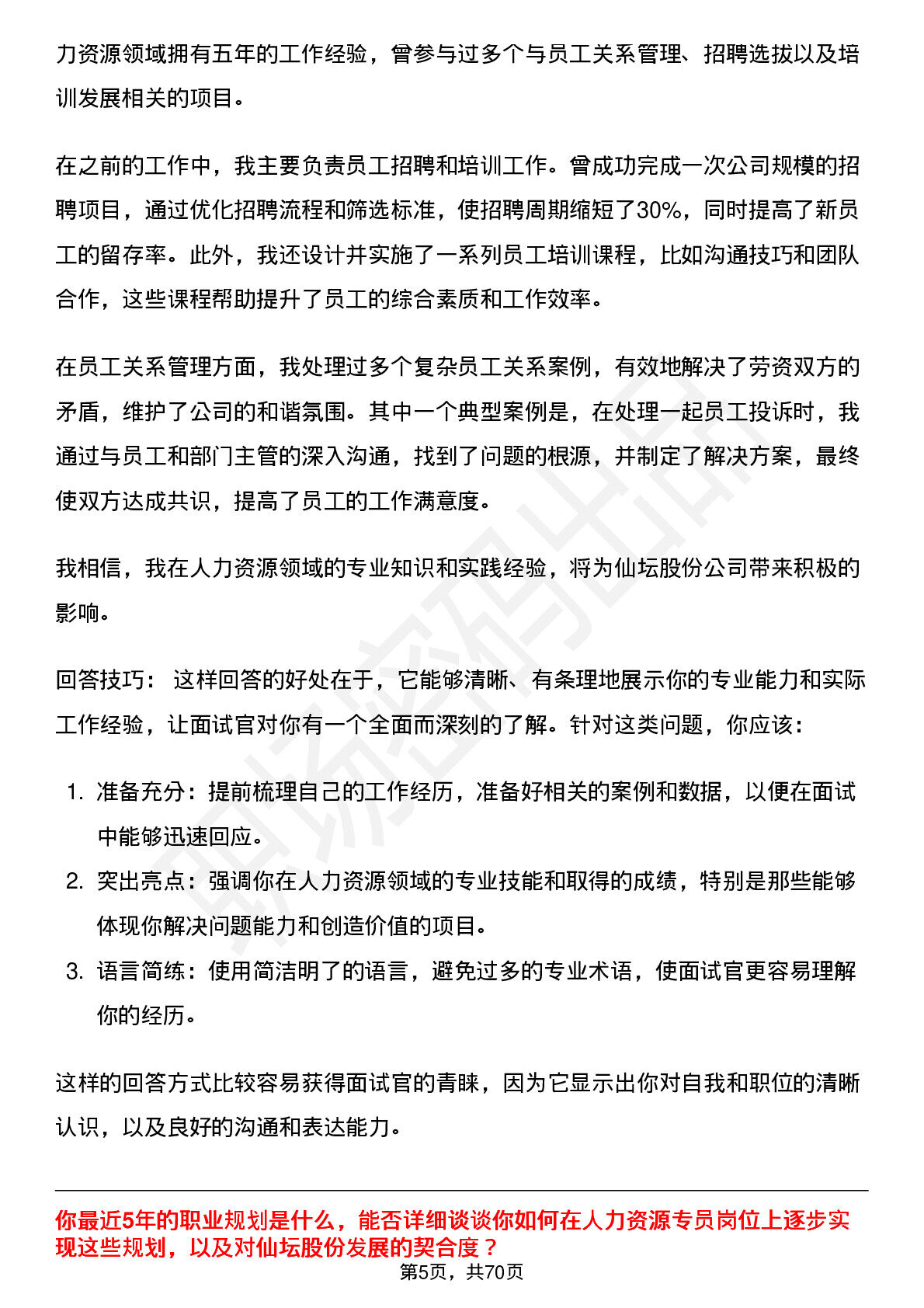 力资源领域拥有五年的工作经验，曾参与过多个与员工关系管理、招聘选拔以及培训发展相关的项目。

在之前的工作中，我主要负责员工招聘和培训工作。曾成功完成一次公司规模的招聘项目，通过优化招聘流程和筛选标准，使招聘周期缩短了30%，同时提高了新员工的留存率。此外，我还设计并实施了一系列员工培训课程，比如沟通技巧和团队合作，这些课程帮助提升了员工的综合素质和工作效率。

在员工关系管理方面，我处理过多个复杂员工关系案例，有效地解决了劳资双方的矛盾，维护了公司的和谐氛围。其中一个典型案例是，在处理一起员工投诉时，我通过与员工和部门主管的深入沟通，找到了问题的根源，并制定了解决方案，最终使双方达成共识，提高了员工的工作满意度。

我相信，我在人力资源领域的专业知识和实践经验，将为仙坛股份公司带来积极的影响。

回答技巧： 这样回答的好处在于，它能够清晰、有条理地展示你的专业能力和实际工作经验，让面试官对你有一个全面而深刻的了解。针对这类问题，你应该：

1. 准备充分：提前梳理自己的工作经历，准备好相关的案例和数据，以便在面试中能够迅速回应。
2. 突出亮点：强调你在人力资源领域的专业技能和取得的成绩，特别是那些能够体现你解决问题能力和创造价值的项目。
3. 语言简练：使用简洁明了的语言，避免过多的专业术语，使面试官更容易理解你的经历。

这样的回答方式比较容易获得面试官的青睐，因为它显示出你对自我和职位的清晰认识，以及良好的沟通和表达能力。

你最近5年的职业规划是什么，能否详细谈谈你如何在人力资源专员岗位上逐步实现这些规划，以及对仙坛股份发展的契合度？

第5页，共70页

职场密码出品